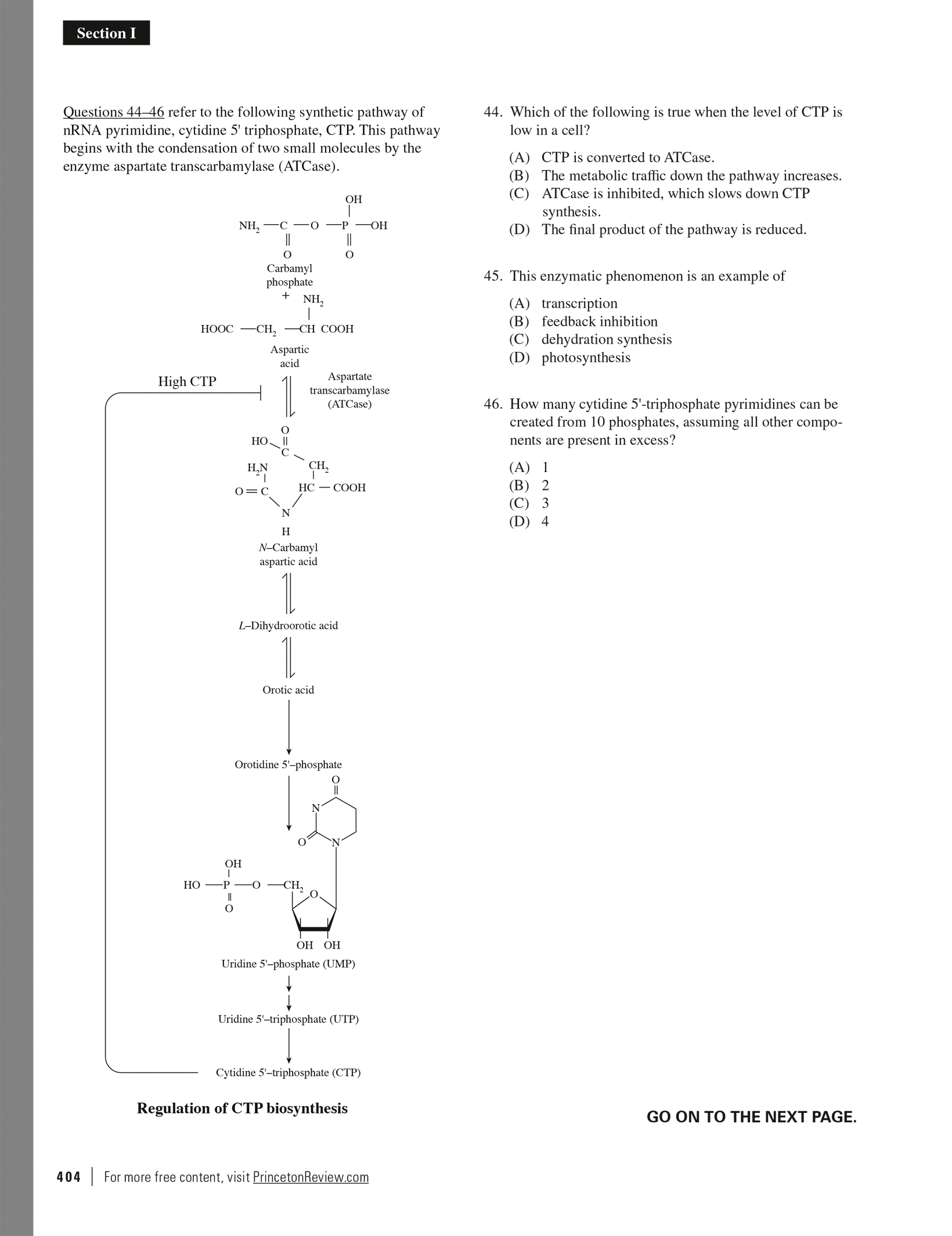 Section I

Questions 44–46 refer to the following synthetic pathway of nRNA pyrimidine, cytidine 5' triphosphate, CTP. This pathway begins with the condensation of two small molecules by the enzyme aspartate transcarbamylase (ATCase).

OH
$NH_2$ — C — O — P — OH
O O
Carbamyl phosphate
+ $NH_2$
HOOC — $CH_2$ — CH COOH
Aspartic acid

High CTP

Aspartate transcarbamylase (ATCase)

O
HO C
$H_2N$ $CH_2$
O = C HC — COOH
N
H
N–Carbamyl aspartic acid

L–Dihydroorotic acid

Orotic acid

Orotidine 5'–phosphate

O
N
O N

OH
HO — P — O — $CH_2$
O O
OH OH
Uridine 5'–phosphate (UMP)

Uridine 5'–triphosphate (UTP)

Cytidine 5'–triphosphate (CTP)

Regulation of CTP biosynthesis

44. Which of the following is true when the level of CTP is low in a cell?

(A) CTP is converted to ATCase.
(B) The metabolic traffic down the pathway increases.
(C) ATCase is inhibited, which slows down CTP synthesis.
(D) The final product of the pathway is reduced.

45. This enzymatic phenomenon is an example of

(A) transcription
(B) feedback inhibition
(C) dehydration synthesis
(D) photosynthesis

46. How many cytidine 5'-triphosphate pyrimidines can be created from 10 phosphates, assuming all other components are present in excess?

(A) 1
(B) 2
(C) 3
(D) 4

GO ON TO THE NEXT PAGE.

404 | For more free content, visit PrincetonReview.com